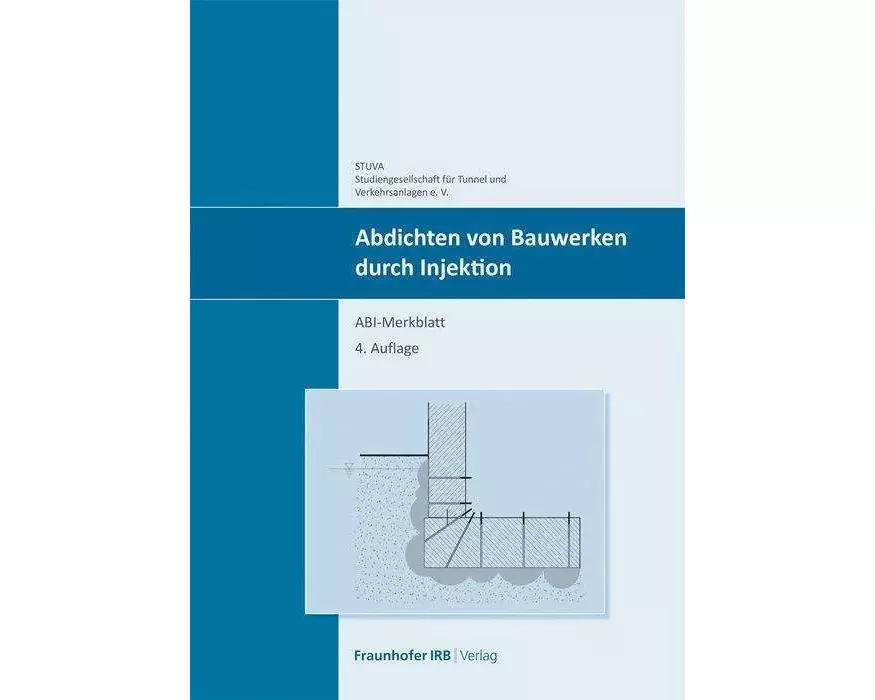 STUVA
Studiengesellschaft für Tunnel und Verkehrsanlagen e. V.

Abdichten von Bauwerken durch Injektion

ABI-Merkblatt
4. Auflage

Fraunhofer IRB | Verlag